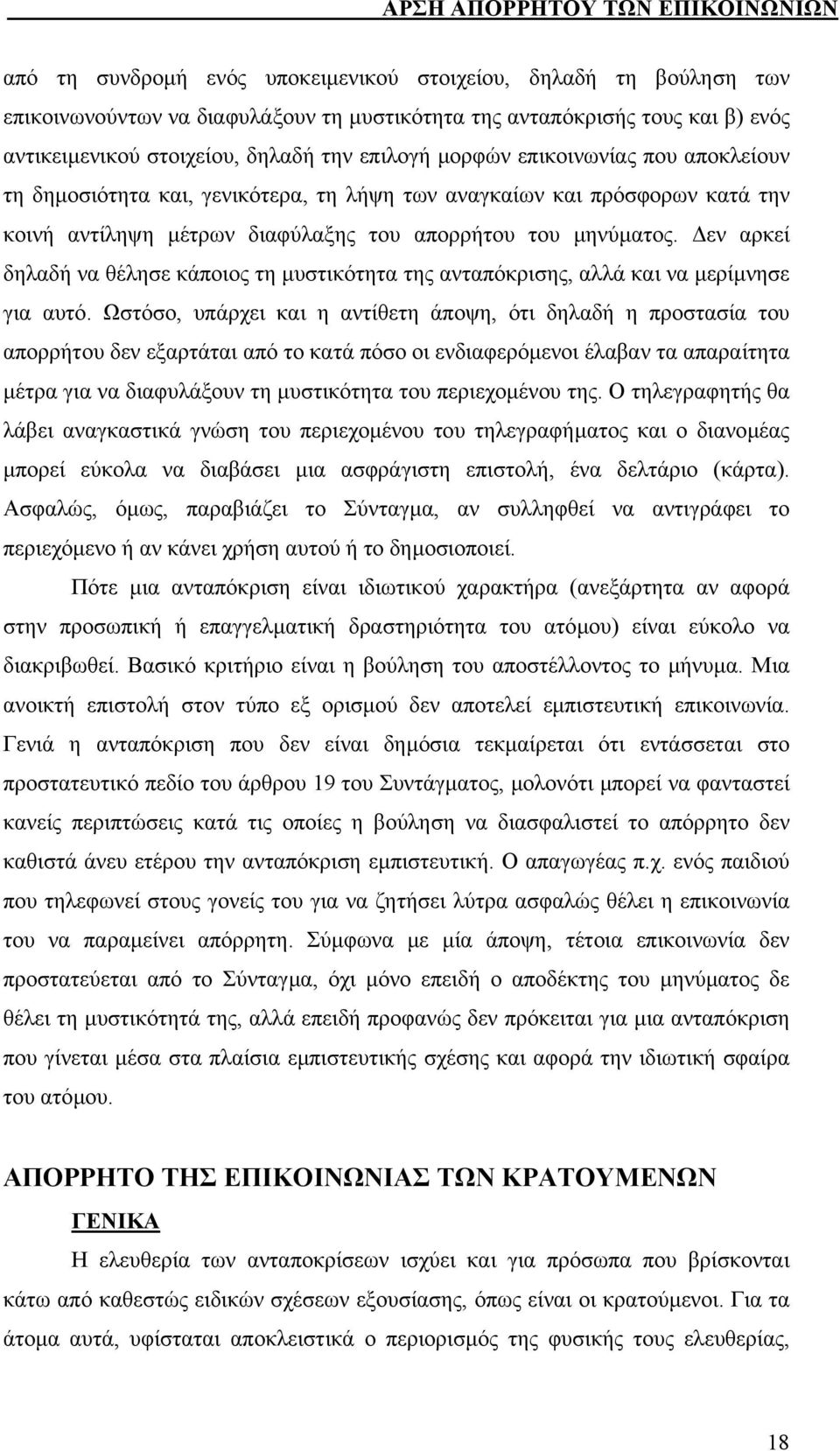 ΑΡΣΗ ΑΠΟΡΡΗΤΟΥ ΤΩΝ ΕΠΙΚΟΙΝΩΝΙΩΝ

από τη συνδρομή ενός υποκειμενικού στοιχείου, δηλαδή τη βούληση των επικοινωνούντων να διαφυλάξουν τη μυστικότητα της ανταπόκρισής τους και β) ενός αντικειμενικού στοιχείου, δηλαδή την επιλογή μορφών επικοινωνίας που αποκλείουν τη δημοσιότητα και, γενικότερα, τη λήψη των αναγκαίων και πρόσφορων κατά την κοινή αντίληψη μέτρων διαφύλαξης του απορρήτου του μηνύματος. Δεν αρκεί δηλαδή να θέλησε κάποιος τη μυστικότητα της ανταπόκρισης, αλλά και να μερίμνησε για αυτό. Ωστόσο, υπάρχει και η αντίθετη άποψη, ότι δηλαδή η προστασία του απορρήτου δεν εξαρτάται από το κατά πόσο οι ενδιαφερόμενοι έλαβαν τα απαραίτητα μέτρα για να διαφυλάξουν τη μυστικότητα του περιεχομένου της. Ο τηλεγραφητής θα λάβει αναγκαστικά γνώση του περιεχομένου του τηλεγραφήματος και ο διανομέας μπορεί εύκολα να διαβάσει μια ασφράγιστη επιστολή, ένα δελτάριο (κάρτα). Ασφαλώς, όμως, παραβιάζει το Σύνταγμα, αν συλληφθεί να αντιγράφει το περιεχόμενο ή αν κάνει χρήση αυτού ή το δημοσιοποιεί.

Πότε μια ανταπόκριση είναι ιδιωτικού χαρακτήρα (ανεξάρτητα αν αφορά στην προσωπική ή επαγγελματική δραστηριότητα του ατόμου) είναι εύκολο να διακριβωθεί. Βασικό κριτήριο είναι η βούληση του αποστέλλοντος το μήνυμα. Μια ανοικτή επιστολή στον τύπο εξ ορισμού δεν αποτελεί εμπιστευτική επικοινωνία. Γενιά η ανταπόκριση που δεν είναι δημόσια τεκμαίρεται ότι εντάσσεται στο προστατευτικό πεδίο του άρθρου 19 του Συντάγματος, μολονότι μπορεί να φανταστεί κανείς περιπτώσεις κατά τις οποίες η βούληση να διασφαλιστεί το απόρρητο δεν καθιστά άνευ ετέρου την ανταπόκριση εμπιστευτική. Ο απαγωγέας π.χ. ενός παιδιού που τηλεφωνεί στους γονείς του για να ζητήσει λύτρα ασφαλώς θέλει η επικοινωνία του να παραμείνει απόρρητη. Σύμφωνα με μία άποψη, τέτοια επικοινωνία δεν προστατεύεται από το Σύνταγμα, όχι μόνο επειδή ο αποδέκτης του μηνύματος δε θέλει τη μυστικότητά της, αλλά επειδή προφανώς δεν πρόκειται για μια ανταπόκριση που γίνεται μέσα στα πλαίσια εμπιστευτικής σχέσης και αφορά την ιδιωτική σφαίρα του ατόμου.

ΑΠΟΡΡΗΤΟ ΤΗΣ ΕΠΙΚΟΙΝΩΝΙΑΣ ΤΩΝ ΚΡΑΤΟΥΜΕΝΩΝ

ΓΕΝΙΚΑ

Η ελευθερία των ανταποκρίσεων ισχύει και για πρόσωπα που βρίσκονται κάτω από καθεστώς ειδικών σχέσεων εξουσίασης, όπως είναι οι κρατούμενοι. Για τα άτομα αυτά, υφίσταται αποκλειστικά ο περιορισμός της φυσικής τους ελευθερίας,

18